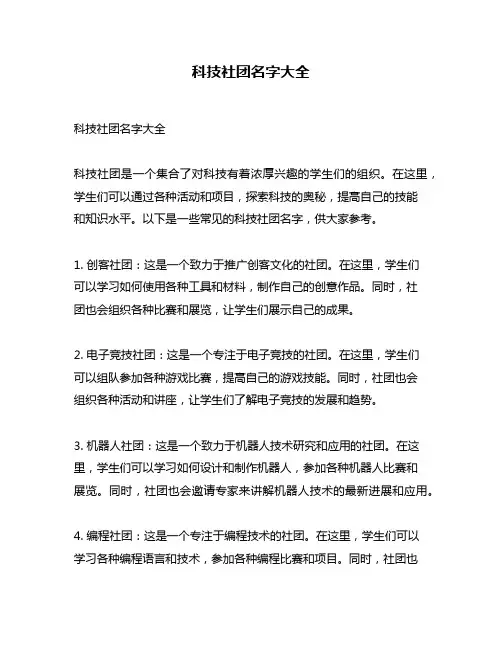 科技社团名字大全

科技社团名字大全

科技社团是一个集合了对科技有着浓厚兴趣的学生们的组织。在这里，学生们可以通过各种活动和项目，探索科技的奥秘，提高自己的技能和知识水平。以下是一些常见的科技社团名字，供大家参考。

1. 创客社团：这是一个致力于推广创客文化的社团。在这里，学生们可以学习如何使用各种工具和材料，制作自己的创意作品。同时，社团也会组织各种比赛和展览，让学生们展示自己的成果。

2. 电子竞技社团：这是一个专注于电子竞技的社团。在这里，学生们可以组队参加各种游戏比赛，提高自己的游戏技能。同时，社团也会组织各种活动和讲座，让学生们了解电子竞技的发展和趋势。

3. 机器人社团：这是一个致力于机器人技术研究和应用的社团。在这里，学生们可以学习如何设计和制作机器人，参加各种机器人比赛和展览。同时，社团也会邀请专家来讲解机器人技术的最新进展和应用。

4. 编程社团：这是一个专注于编程技术的社团。在这里，学生们可以学习各种编程语言和技术，参加各种编程比赛和项目。同时，社团也